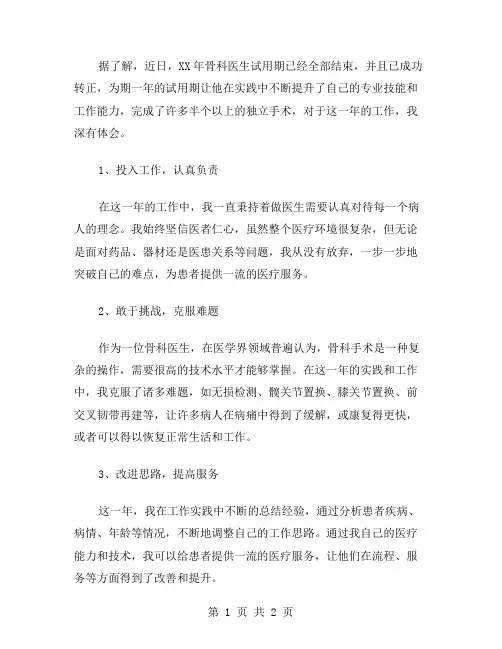 据了解，近日，XX年骨科医生试用期已经全部结束，并且已成功转正，为期一年的试用期让他在实践中不断提升了自己的专业技能和工作能力，完成了许多半个以上的独立手术，对于这一年的工作，我深有体会。

1、投入工作，认真负责

在这一年的工作中，我一直秉持着做医生需要认真对待每一个病人的理念。我始终坚信医者仁心，虽然整个医疗环境很复杂，但无论是面对药品、器材还是医患关系等问题，我从没有放弃，一步一步地突破自己的难点，为患者提供一流的医疗服务。

2、敢于挑战，克服难题

作为一位骨科医生，在医学界领域普遍认为，骨科手术是一种复杂的操作，需要很高的技术水平才能够掌握。在这一年的实践和工作中，我克服了诸多难题，如无损检测、髋关节置换、膝关节置换、前交叉韧带再建等，让许多病人在病痛中得到了缓解，或康复得更快，或者可以得以恢复正常生活和工作。

3、改进思路，提高服务

这一年，我在工作实践中不断的总结经验，通过分析患者疾病、病情、年龄等情况，不断地调整自己的工作思路。通过我自己的医疗能力和技术，我可以给患者提供一流的医疗服务，让他们在流程、服务等方面得到了改善和提升。

第 1 页 共 2 页